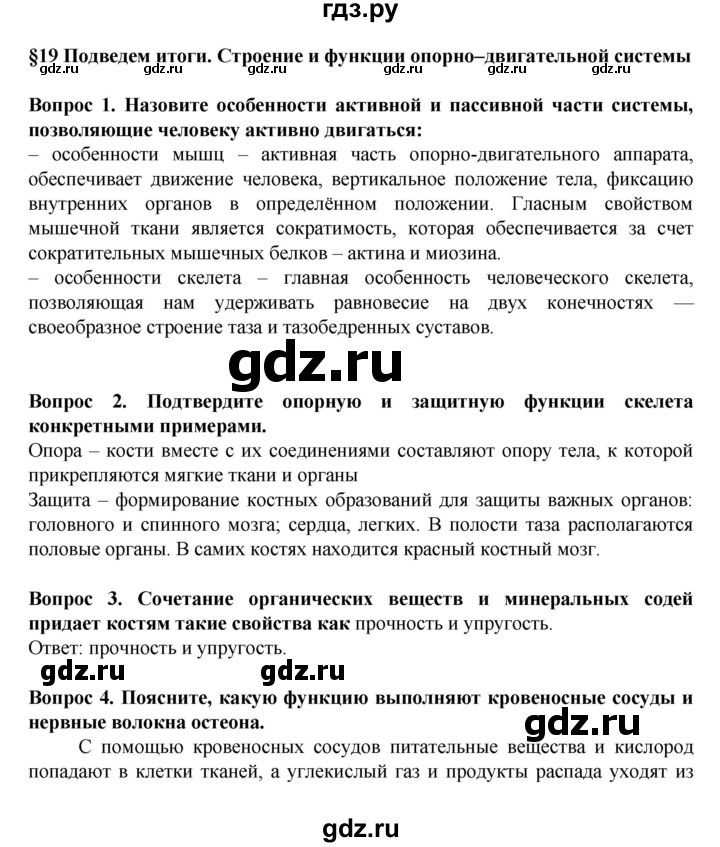 гдз.ру

§19 Подведем итоги. Строение и функции опорно–двигательной системы

gdz.ru gdz.ru gdz.ru gdz.ru gdz.ru gdz.ru

Вопрос 1. Назовите особенности активной и пассивной части системы, позволяющие человеку активно двигаться:
– особенности мышц – активная часть опорно-двигательного аппарата, обеспечивает движение человека, вертикальное положение тела, фиксацию внутренних органов в определённом положении. Гласным свойством мышечной ткани является сократимость, которая обеспечивается за счет сократительных мышечных белков – актина и миозина.
– особенности скелета – главная особенность человеческого скелета, позволяющая нам удерживать равновесие на двух конечностях — своеобразное строение таза и тазобедренных суставов.

gdz.ru

Вопрос 2. Подтвердите опорную и защитную функции скелета конкретными примерами.
Опора – кости вместе с их соединениями составляют опору тела, к которой прикрепляются мягкие ткани и органы
Защита – формирование костных образований для защиты важных органов: головного и спинного мозга; сердца, легких. В полости таза располагаются половые органы. В самих костях находится красный костный мозг.

Вопрос 3. Сочетание органических веществ и минеральных содей придает костям такие свойства как прочность и упругость.
Ответ: прочность и упругость.

gdz.ru gdz.ru

Вопрос 4. Поясните, какую функцию выполняют кровеносные сосуды и нервные волокна остеона.

gdz.ru

С помощью кровеносных сосудов питательные вещества и кислород попадают в клетки тканей, а углекислый газ и продукты распада уходят из

gdz.ru